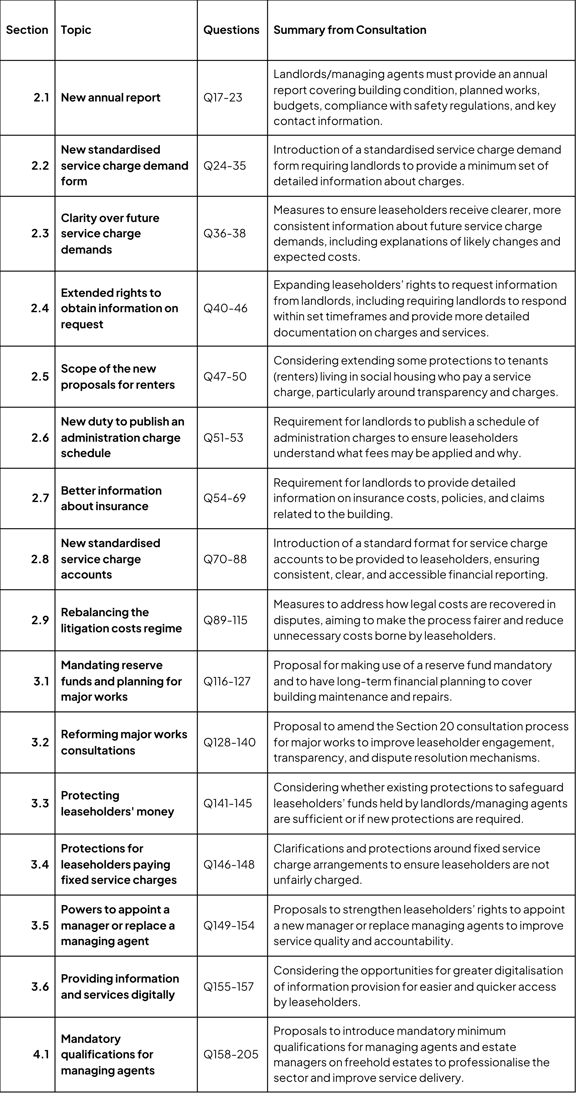 | Section | Topic | Questions | Summary from Consultation |
|---|---|---|---|
| 2.1 | New annual report | Q17-23 | Landlords/managing agents must provide an annual report covering building condition, planned works, budgets, compliance with safety regulations, and key contact information. |
| 2.2 | New standardised service charge demand form | Q24-35 | Introduction of a standardised service charge demand form requiring landlords to provide a minimum set of detailed information about charges. |
| 2.3 | Clarity over future service charge demands | Q36-38 | Measures to ensure leaseholders receive clearer, more consistent information about future service charge demands, including explanations of likely changes and expected costs. |
| 2.4 | Extended rights to obtain information on request | Q40-46 | Expanding leaseholders' rights to request information from landlords, including requiring landlords to respond within set timeframes and provide more detailed documentation on charges and services. |
| 2.5 | Scope of the new proposals for renters | Q47-50 | Considering extending some protections to tenants (renters) living in social housing who pay a service charge, particularly around transparency and charges. |
| 2.6 | New duty to publish an administration charge schedule | Q51-53 | Requirement for landlords to publish a schedule of administration charges to ensure leaseholders understand what fees may be applied and why. |
| 2.7 | Better information about insurance | Q54-69 | Requirement for landlords to provide detailed information on insurance costs, policies, and claims related to the building. |
| 2.8 | New standardised service charge accounts | Q70-88 | Introduction of a standard format for service charge accounts to be provided to leaseholders, ensuring consistent, clear, and accessible financial reporting. |
| 2.9 | Rebalancing the litigation costs regime | Q89-115 | Measures to address how legal costs are recovered in disputes, aiming to make the process fairer and reduce unnecessary costs borne by leaseholders. |
| 3.1 | Mandating reserve funds and planning for major works | Q116-127 | Proposal for making use of a reserve fund mandatory and to have long-term financial planning to cover building maintenance and repairs. |
| 3.2 | Reforming major works consultations | Q128-140 | Proposal to amend the Section 20 consultation process for major works to improve leaseholder engagement, transparency, and dispute resolution mechanisms. |
| 3.3 | Protecting leaseholders' money | Q141-145 | Considering whether existing protections to safeguard leaseholders' funds held by landlords/managing agents are sufficient or if new protections are required. |
| 3.4 | Protections for leaseholders paying fixed service charges | Q146-148 | Clarifications and protections around fixed service charge arrangements to ensure leaseholders are not unfairly charged. |
| 3.5 | Powers to appoint a manager or replace a managing agent | Q149-154 | Proposals to strengthen leaseholders' rights to appoint a new manager or replace managing agents to improve service quality and accountability. |
| 3.6 | Providing information and services digitally | Q155-157 | Considering the opportunities for greater digitalisation of information provision for easier and quicker access by leaseholders. |
| 4.1 | Mandatory qualifications for managing agents | Q158-205 | Proposals to introduce mandatory minimum qualifications for managing agents and estate managers on freehold estates to professionalise the sector and improve service delivery. |